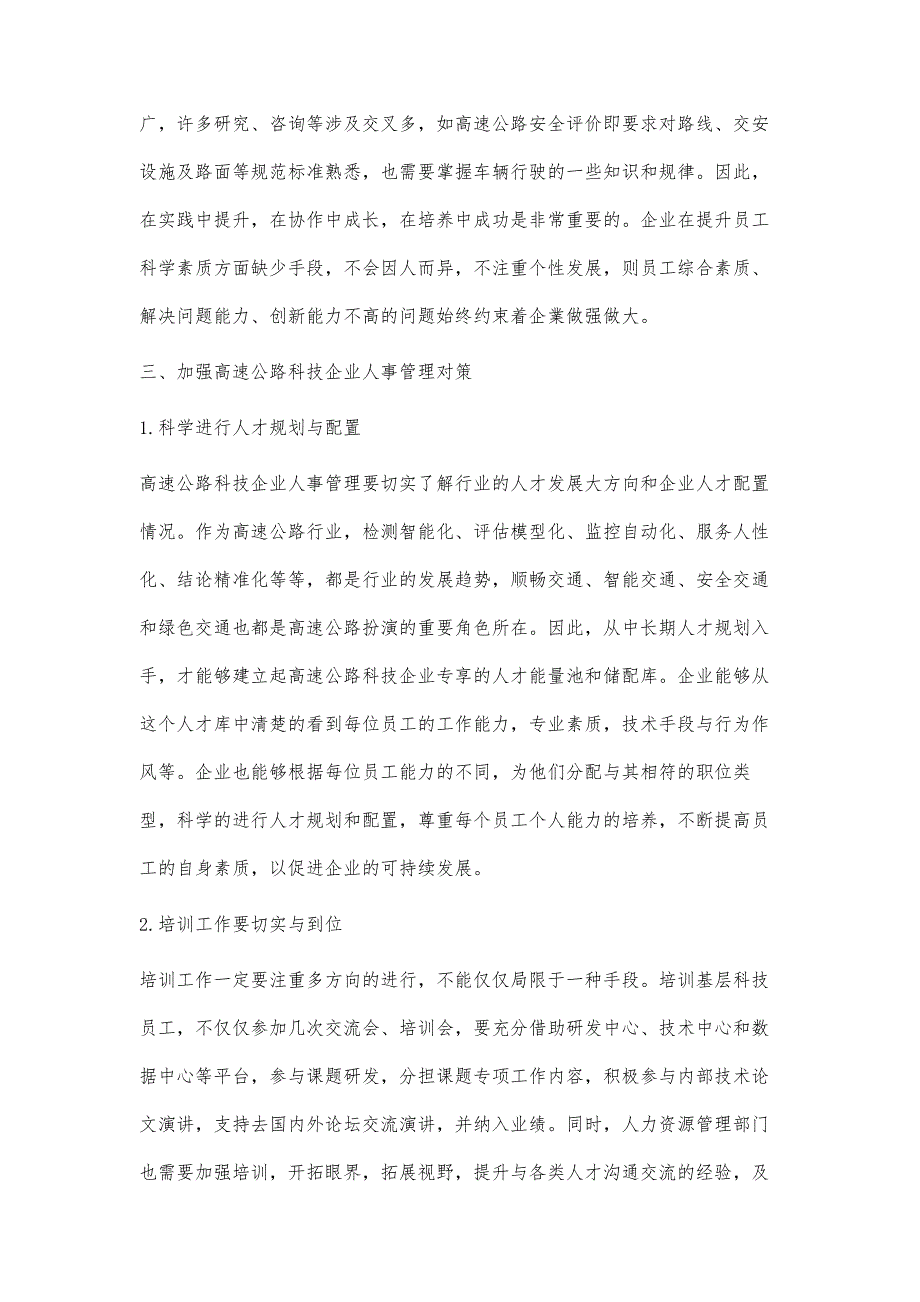 广，许多研究、咨询等涉及交叉多，如高速公路安全评价即要求对路线、交安设施及路面等规范标准熟悉，也需要掌握车辆行驶的一些知识和规律。因此，在实践中提升，在协作中成长，在培养中成功是非常重要的。企业在提升员工科学素质方面缺少手段，不会因人而异，不注重个性发展，则员工综合素质、解决问题能力、创新能力不高的问题始终约束着企業做强做大。

三、加强高速公路科技企业人事管理对策

1.科学进行人才规划与配置

高速公路科技企业人事管理要切实了解行业的人才发展大方向和企业人才配置情况。作为高速公路行业，检测智能化、评估模型化、监控自动化、服务人性化、结论精准化等等，都是行业的发展趋势，顺畅交通、智能交通、安全交通和绿色交通也都是高速公路扮演的重要角色所在。因此，从中长期人才规划入手，才能够建立起高速公路科技企业专享的人才能量池和储配库。企业能够从这个人才库中清楚的看到每位员工的工作能力，专业素质，技术手段与行为作风等。企业也能够根据每位员工能力的不同，为他们分配与其相符的职位类型，科学的进行人才规划和配置，尊重每个员工个人能力的培养，不断提高员工的自身素质，以促进企业的可持续发展。

2.培训工作要切实与到位

培训工作一定要注重多方向的进行，不能仅仅局限于一种手段。培训基层科技员工，不仅仅参加几次交流会、培训会，要充分借助研发中心、技术中心和数据中心等平台，参与课题研发，分担课题专项工作内容，积极参与内部技术论文演讲，支持去国内外论坛交流演讲，并纳入业绩。同时，人力资源管理部门也需要加强培训，开拓眼界，拓展视野，提升与各类人才沟通交流的经验，及